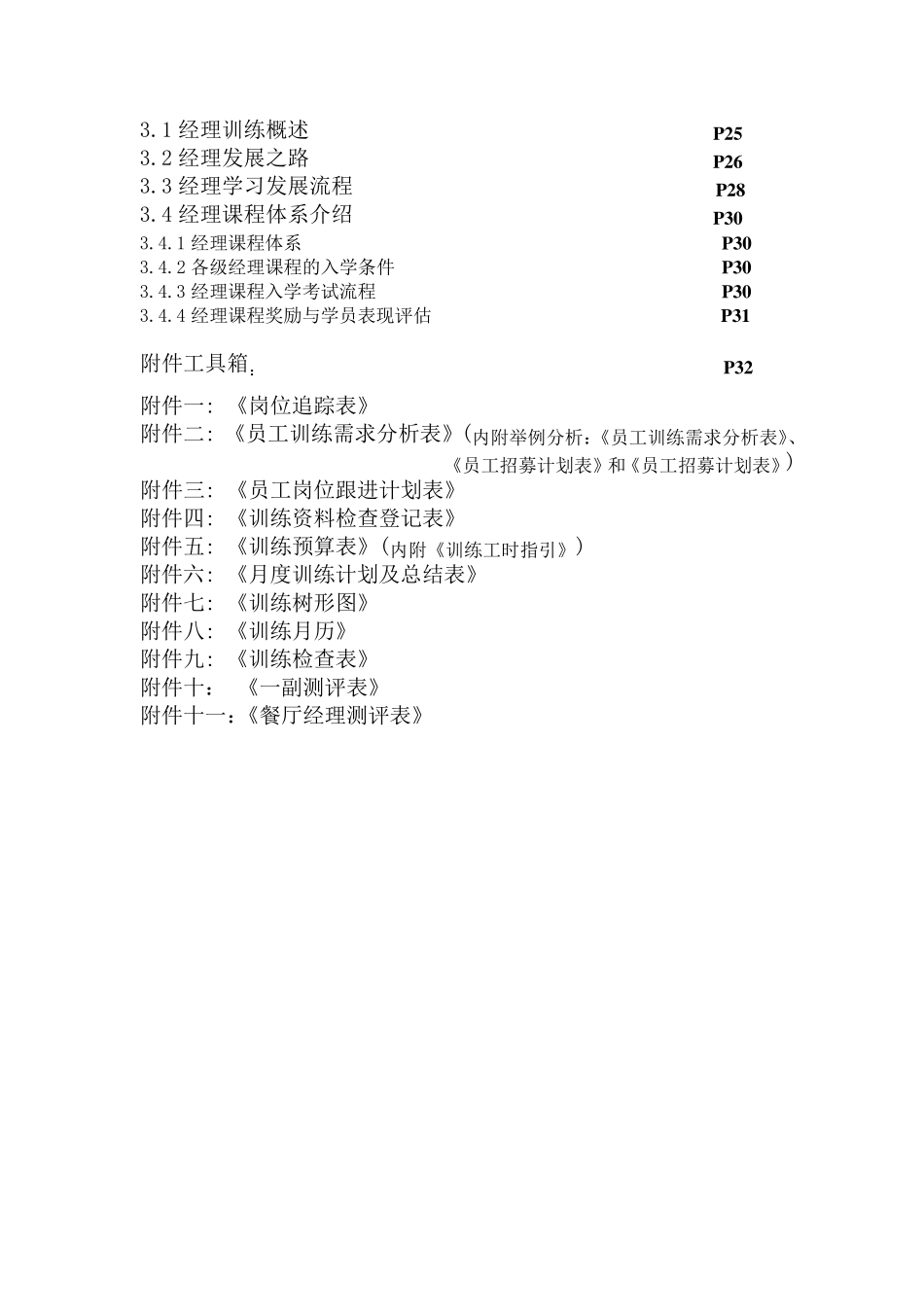 3.1 经理训练概述 P25
3.2 经理发展之路 P26
3.3 经理学习发展流程 P28
3.4 经理课程体系介绍 P30
3.4.1 经理课程体系 P30
3.4.2 各级经理课程的入学条件 P30
3.4.3 经理课程入学考试流程 P30
3.4.4 经理课程奖励与学员表现评估 P31

附件工具箱： P32

附件一：《岗位追踪表》
附件二：《员工训练需求分析表》（内附举例分析：《员工训练需求分析表》、《员工招募计划表》和《员工招募计划表》）
附件三：《员工岗位跟进计划表》
附件四：《训练资料检查登记表》
附件五：《训练预算表》（内附《训练工时指引》）
附件六：《月度训练计划及总结表》
附件七：《训练树形图》
附件八：《训练月历》
附件九：《训练检查表》
附件十： 《一副测评表》
附件十一：《餐厅经理测评表》